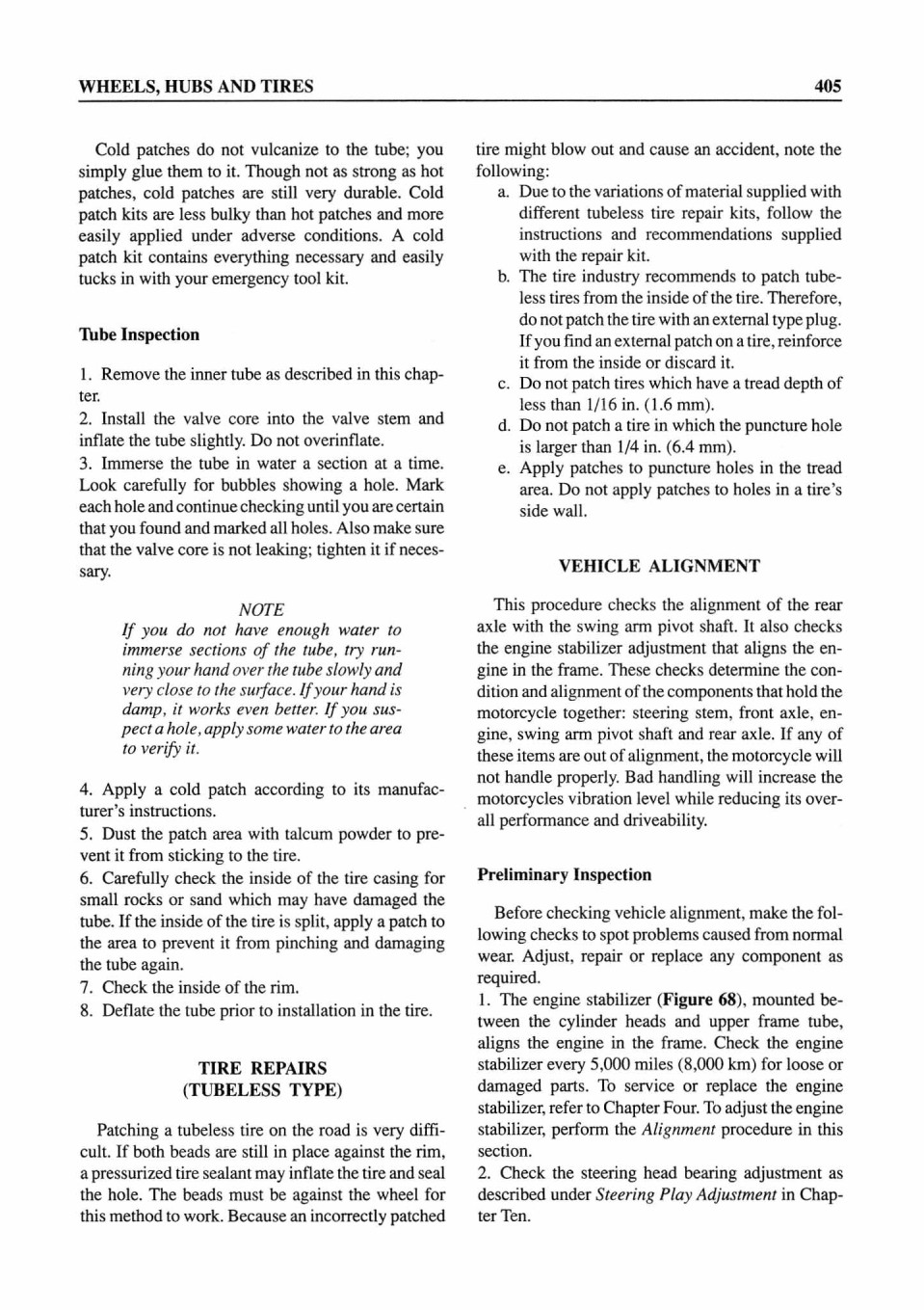 WHEELS, HUBS AND TIRES 405

Cold patches do not vulcanize to the tube; you simply glue them to it. Though not as strong as hot patches, cold patches are still very durable. Cold patch kits are less bulky than hot patches and more easily applied under adverse conditions. A cold patch kit contains everything necessary and easily tucks in with your emergency tool kit.

Tube Inspection

1. Remove the inner tube as described in this chapter.
2. Install the valve core into the valve stem and inflate the tube slightly. Do not overinflate.
3. Immerse the tube in water a section at a time. Look carefully for bubbles showing a hole. Mark each hole and continue checking until you are certain that you found and marked all holes. Also make sure that the valve core is not leaking; tighten it if necessary.

NOTE
If you do not have enough water to immerse sections of the tube, try running your hand over the tube slowly and very close to the surface. If your hand is damp, it works even better. If you suspect a hole, apply some water to the area to verify it.

4. Apply a cold patch according to its manufacturer's instructions.
5. Dust the patch area with talcum powder to prevent it from sticking to the tire.
6. Carefully check the inside of the tire casing for small rocks or sand which may have damaged the tube. If the inside of the tire is split, apply a patch to the area to prevent it from pinching and damaging the tube again.
7. Check the inside of the rim.
8. Deflate the tube prior to installation in the tire.

TIRE REPAIRS (TUBELESS TYPE)

Patching a tubeless tire on the road is very difficult. If both beads are still in place against the rim, a pressurized tire sealant may inflate the tire and seal the hole. The beads must be against the wheel for this method to work. Because an incorrectly patched tire might blow out and cause an accident, note the following:
a. Due to the variations of material supplied with different tubeless tire repair kits, follow the instructions and recommendations supplied with the repair kit.
b. The tire industry recommends to patch tubeless tires from the inside of the tire. Therefore, do not patch the tire with an external type plug. If you find an external patch on a tire, reinforce it from the inside or discard it.
c. Do not patch tires which have a tread depth of less than 1/16 in. (1.6 mm).
d. Do not patch a tire in which the puncture hole is larger than 1/4 in. (6.4 mm).
e. Apply patches to puncture holes in the tread area. Do not apply patches to holes in a tire's side wall.

VEHICLE ALIGNMENT

This procedure checks the alignment of the rear axle with the swing arm pivot shaft. It also checks the engine stabilizer adjustment that aligns the engine in the frame. These checks determine the condition and alignment of the components that hold the motorcycle together: steering stem, front axle, engine, swing arm pivot shaft and rear axle. If any of these items are out of alignment, the motorcycle will not handle properly. Bad handling will increase the motorcycles vibration level while reducing its overall performance and driveability.

Preliminary Inspection

Before checking vehicle alignment, make the following checks to spot problems caused from normal wear. Adjust, repair or replace any component as required.
1. The engine stabilizer (Figure 68), mounted between the cylinder heads and upper frame tube, aligns the engine in the frame. Check the engine stabilizer every 5,000 miles (8,000 km) for loose or damaged parts. To service or replace the engine stabilizer, refer to Chapter Four. To adjust the engine stabilizer, perform the Alignment procedure in this section.
2. Check the steering head bearing adjustment as described under Steering Play Adjustment in Chapter Ten.